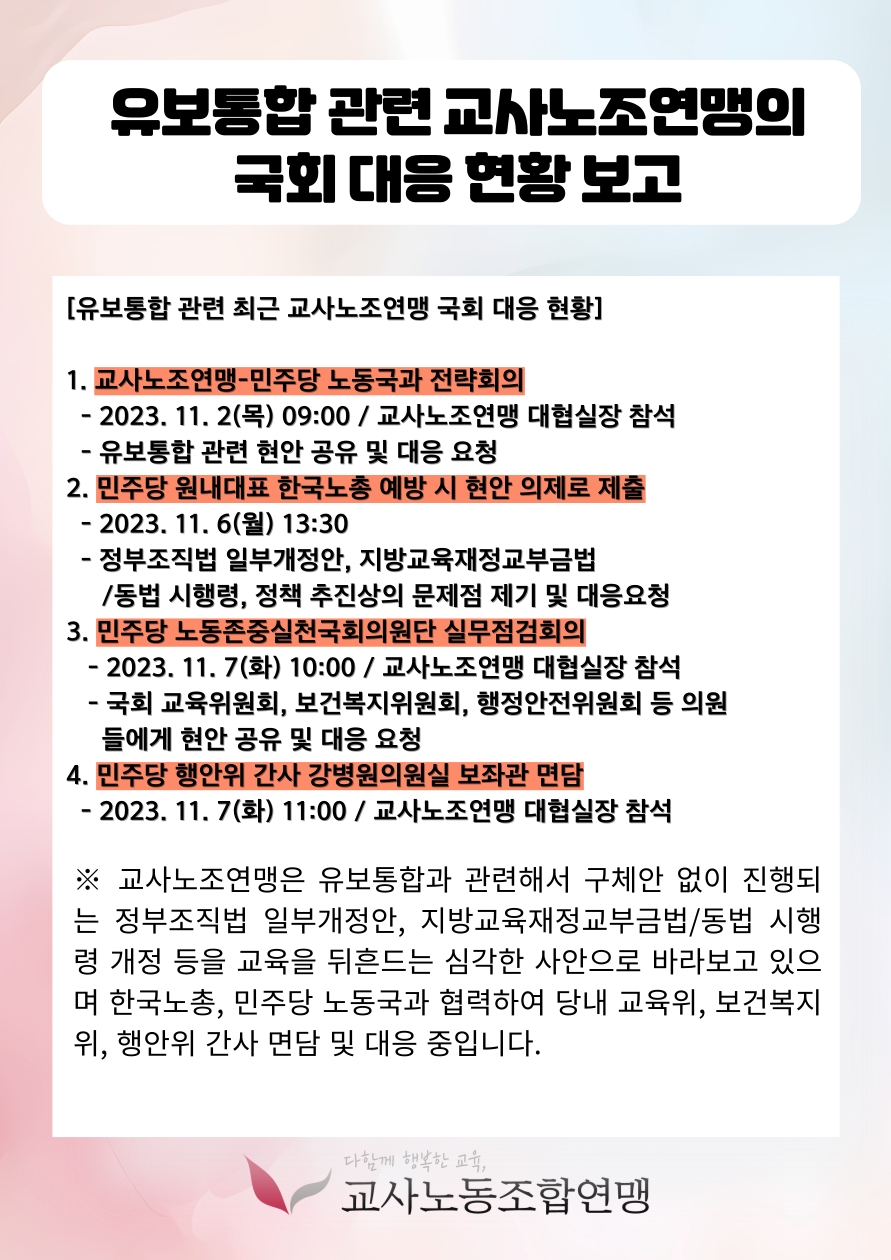 유보통합 관련 교사노조연맹의 국회 대응 현황 보고

[유보통합 관련 최근 교사노조연맹 국회 대응 현황]

1. 교사노조연맹-민주당 노동국과 전략회의
- 2023. 11. 2(목) 09:00 / 교사노조연맹 대협실장 참석
- 유보통합 관련 현안 공유 및 대응 요청
2. 민주당 원내대표 한국노총 예방 시 현안 의제로 제출
- 2023. 11. 6(월) 13:30
- 정부조직법 일부개정안, 지방교육재정교부금법 /동법 시행령, 정책 추진상의 문제점 제기 및 대응요청
3. 민주당 노동존중실천국회의원단 실무점검회의
- 2023. 11. 7(화) 10:00 / 교사노조연맹 대협실장 참석
- 국회 교육위원회, 보건복지위원회, 행정안전위원회 등 의원들에게 현안 공유 및 대응 요청
4. 민주당 행안위 간사 강병원의원실 보좌관 면담
- 2023. 11. 7(화) 11:00 / 교사노조연맹 대협실장 참석

※ 교사노조연맹은 유보통합과 관련해서 구체안 없이 진행되는 정부조직법 일부개정안, 지방교육재정교부금법/동법 시행령 개정 등을 교육을 뒤흔드는 심각한 사안으로 바라보고 있으며 한국노총, 민주당 노동국과 협력하여 당내 교육위, 보건복지위, 행안위 간사 면담 및 대응 중입니다.

다함께 행복한 교육,
교사노동조합연맹